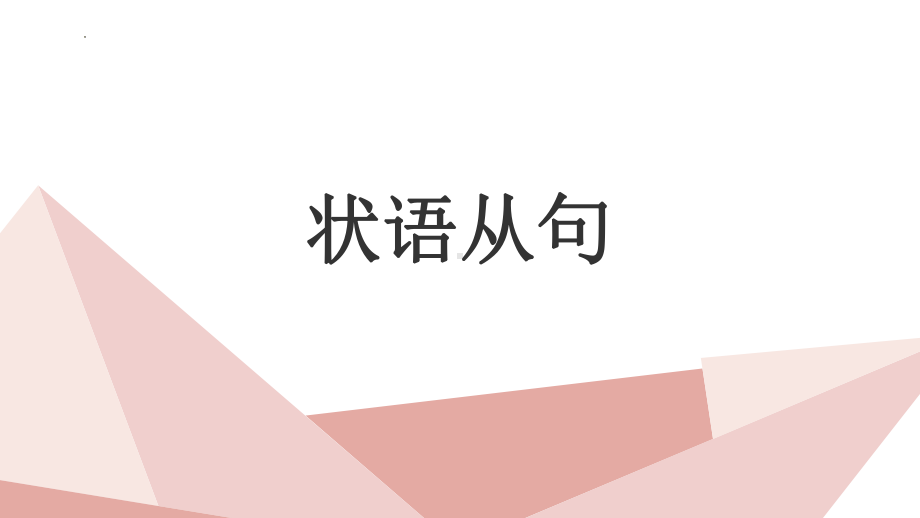 状语从句